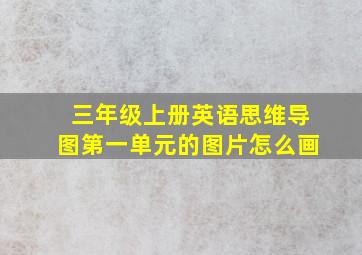 三年级上册英语思维导图第一单元的图片怎么画